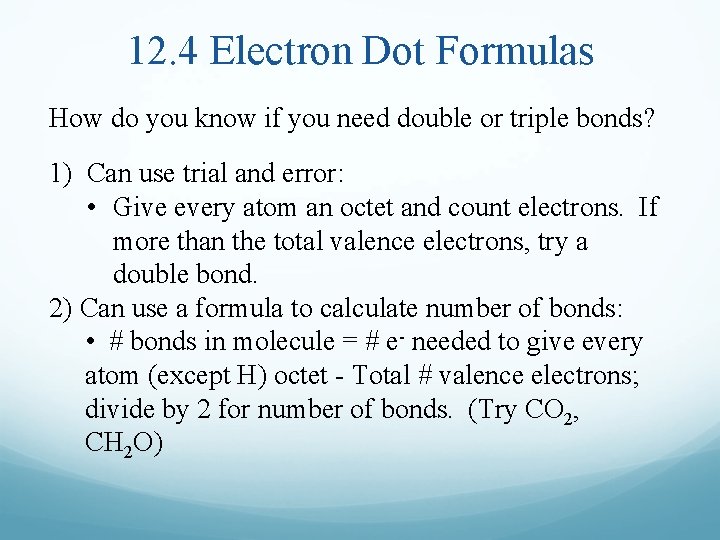 12.4 Electron Dot Formulas

How do you know if you need double or triple bonds?

1) Can use trial and error:
• Give every atom an octet and count electrons. If more than the total valence electrons, try a double bond.
2) Can use a formula to calculate number of bonds:
• # bonds in molecule = # $e^-$ needed to give every atom (except H) octet - Total # valence electrons; divide by 2 for number of bonds. (Try $CO_2$, $CH_2O$)